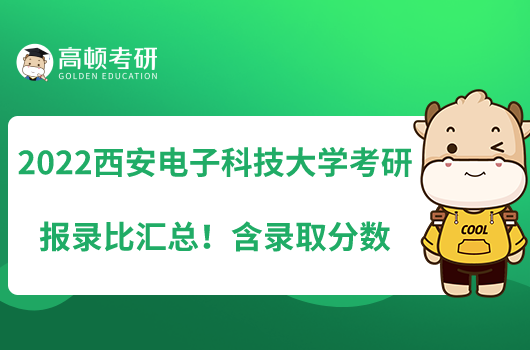 高顿考研
GOLDEN EDUCATION

2022西安电子科技大学考研

报录比汇总！含录取分数

COOL